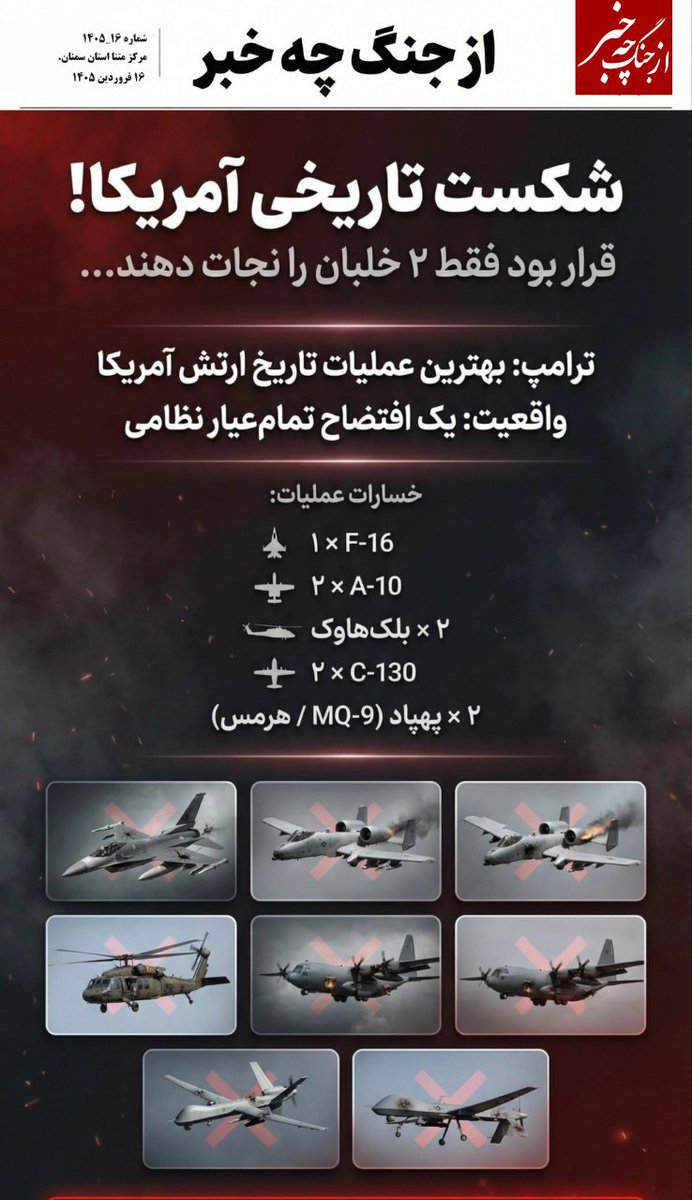 از جنگ چه خبر

از جنگ چه خبر

شماره ۱۶_۱۴۰۵
مرکز متنا استان سمنان.
۱۶ فروردین ۱۴۰۵

شکست تاریخی آمریکا!
قرار بود فقط ۲ خلبان را نجات دهند...

ترامپ: بهترین عملیات تاریخ ارتش آمریکا
واقعیت: یک افتضاح تمام‌عیار نظامی

خسارات عملیات:
۱ × F-16
۲ × A-10
۲ × بلک‌هاوک
۲ × C-130
۲ × پهپاد (MQ-9 / هرمس)